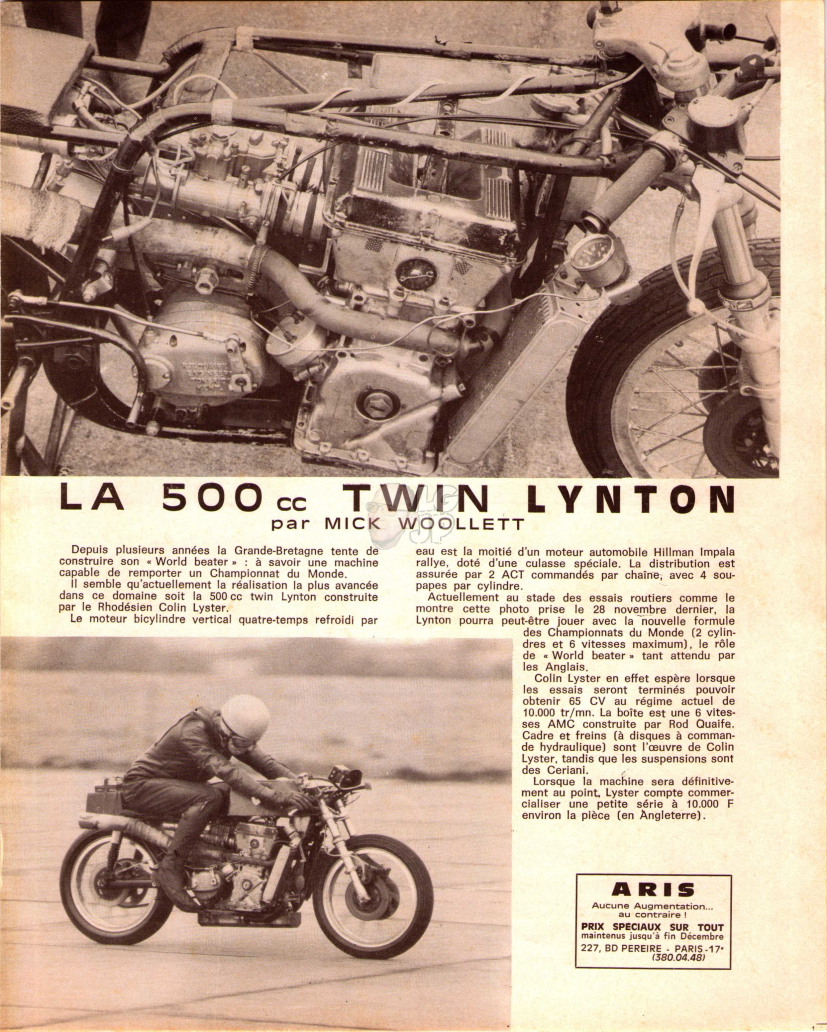 LA 500 cc TWIN LYNTON
par MICK WOOLLETT

Depuis plusieurs années la Grande-Bretagne tente de construire son « World beater » : à savoir une machine capable de remporter un Championnat du Monde.

Il semble qu'actuellement la réalisation la plus avancée dans ce domaine soit la 500 cc twin Lynton construite par le Rhodésien Colin Lyster.

Le moteur bicylindre vertical quatre-temps refroidi par eau est la moitié d'un moteur automobile Hillman Impala rallye, doté d'une culasse spéciale. La distribution est assurée par 2 ACT commandés par chaîne, avec 4 soupapes par cylindre.

Actuellement au stade des essais routiers comme le montre cette photo prise le 28 novembre dernier, la Lynton pourra peut-être jouer avec la nouvelle formule des Championnats du Monde (2 cylindres et 6 vitesses maximum), le rôle de « World beater » tant attendu par les Anglais.

Colin Lyster en effet espère lorsque les essais seront terminés pouvoir obtenir 65 CV au régime actuel de 10.000 tr/mn. La boîte est une 6 vitesses AMC construite par Rod Quaife. Cadre et freins (à disques à commande hydraulique) sont l'œuvre de Colin Lyster, tandis que les suspensions sont des Ceriani.

Lorsque la machine sera définitivement au point, Lyster compte commercialiser une petite série à 10.000 F environ la pièce (en Angleterre).

ARIS
Aucune Augmentation...
au contraire !
PRIX SPECIAUX SUR TOUT
maintenus jusqu'à fin Décembre
227, BD PEREIRE - PARIS-17e
(380.04.48)